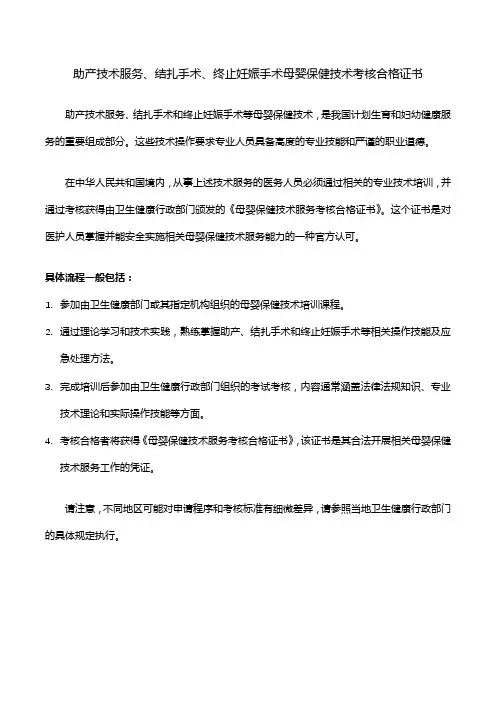 助产技术服务、结扎手术、终止妊娠手术母婴保健技术考核合格证书

助产技术服务、结扎手术和终止妊娠手术等母婴保健技术，是我国计划生育和妇幼健康服务的重要组成部分。这些技术操作要求专业人员具备高度的专业技能和严谨的职业道德。

在中华人民共和国境内，从事上述技术服务的医务人员必须通过相关的专业技术培训，并通过考核获得由卫生健康行政部门颁发的《母婴保健技术服务考核合格证书》。这个证书是对医护人员掌握并能安全实施相关母婴保健技术服务能力的一种官方认可。

具体流程一般包括：

1. 参加由卫生健康部门或其指定机构组织的母婴保健技术培训课程。

2. 通过理论学习和技术实践，熟练掌握助产、结扎手术和终止妊娠手术等相关操作技能及应急处理方法。

3. 完成培训后参加由卫生健康行政部门组织的考试考核，内容通常涵盖法律法规知识、专业技术理论和实际操作技能等方面。

4. 考核合格者将获得《母婴保健技术服务考核合格证书》，该证书是其合法开展相关母婴保健技术服务工作的凭证。

请注意，不同地区可能对申请程序和考核标准有细微差异，请参照当地卫生健康行政部门的具体规定执行。